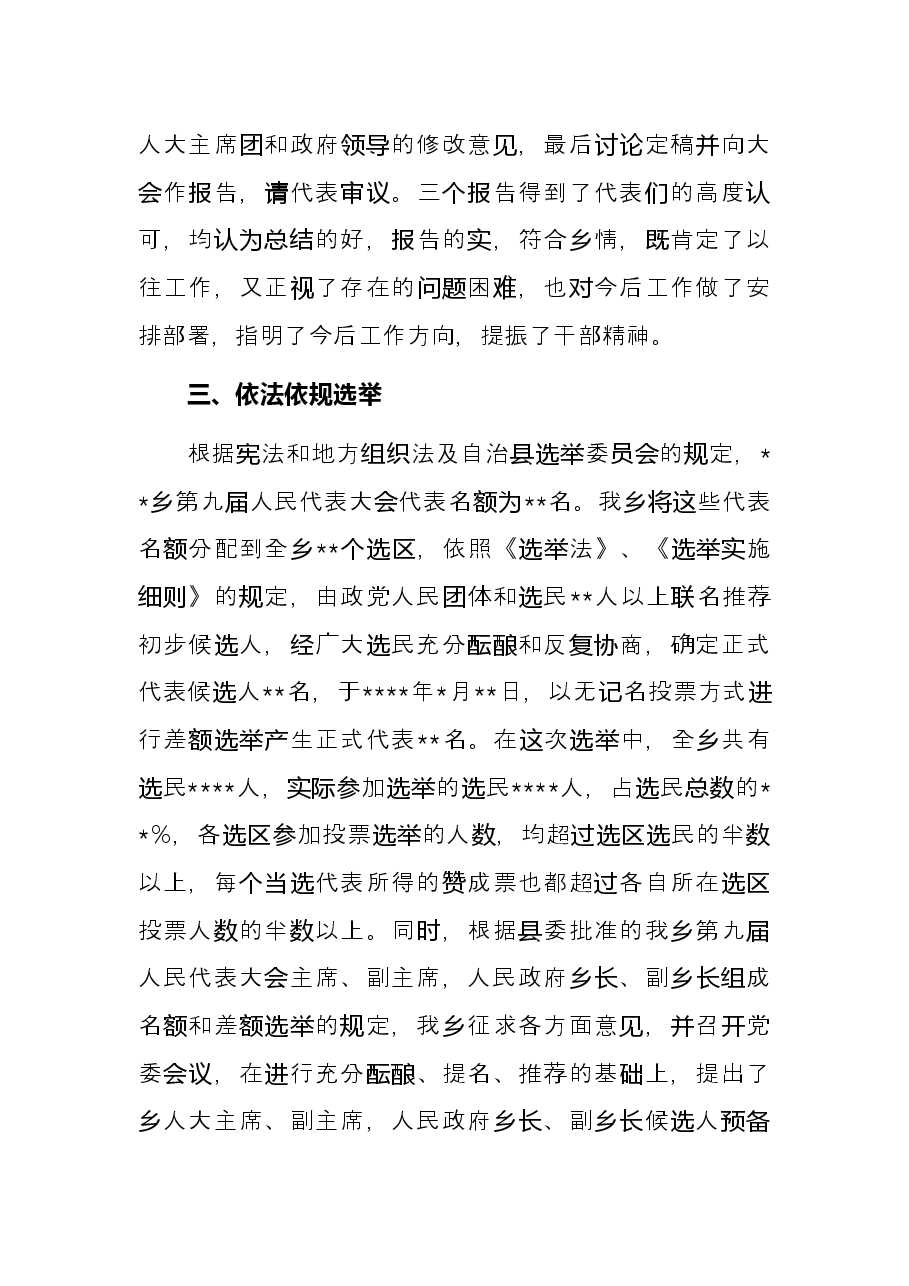 人大主席团和政府领导的修改意见，最后讨论定稿并向大会作报告，请代表审议。三个报告得到了代表们的高度认可，均认为总结的好，报告的实，符合乡情，既肯定了以往工作，又正视了存在的问题困难，也对今后工作做了安排部署，指明了今后工作方向，提振了干部精神。

三、依法依规选举

根据宪法和地方组织法及自治县选举委员会的规定，**乡第九届人民代表大会代表名额为**名。我乡将这些代表名额分配到全乡**个选区，依照《选举法》、《选举实施细则》的规定，由政党人民团体和选民**人以上联名推荐初步候选人，经广大选民充分酝酿和反复协商，确定正式代表候选人**名，于****年*月**日，以无记名投票方式进行差额选举产生正式代表**名。在这次选举中，全乡共有选民****人，实际参加选举的选民****人，占选民总数的**%，各选区参加投票选举的人数，均超过选区选民的半数以上，每个当选代表所得的赞成票也都超过各自所在选区投票人数的半数以上。同时，根据县委批准的我乡第九届人民代表大会主席、副主席，人民政府乡长、副乡长组成名额和差额选举的规定，我乡征求各方面意见，并召开党委会议，在进行充分酝酿、提名、推荐的基础上，提出了乡人大主席、副主席，人民政府乡长、副乡长候选人预备